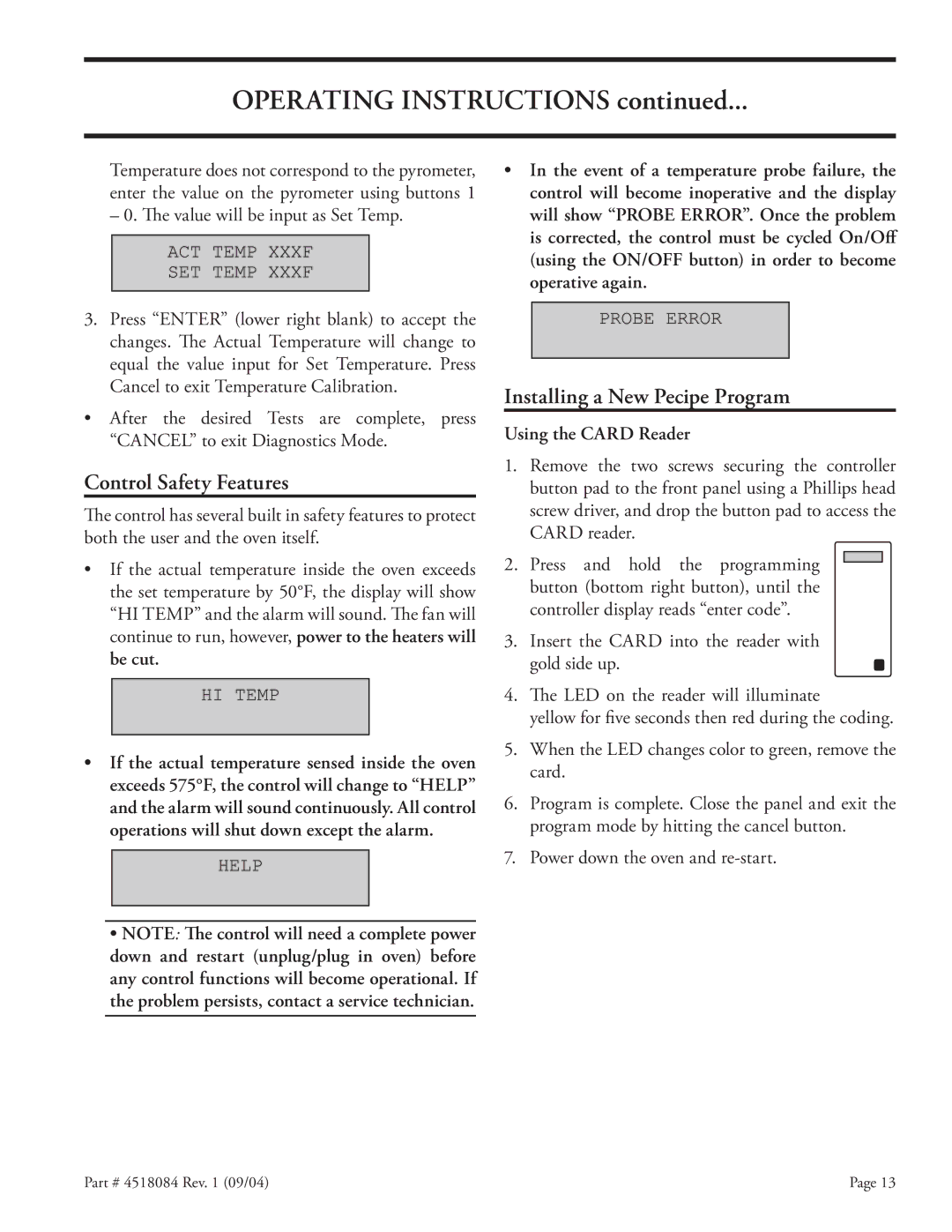 OPERATING INSTRUCTIONS continued...

Temperature does not correspond to the pyrometer, enter the value on the pyrometer using buttons 1 – 0. The value will be input as Set Temp.

ACT TEMP XXXF
SET TEMP XXXF

3. Press “ENTER” (lower right blank) to accept the changes. The Actual Temperature will change to equal the value input for Set Temperature. Press Cancel to exit Temperature Calibration.

• After the desired Tests are complete, press “CANCEL” to exit Diagnostics Mode.

Control Safety Features

The control has several built in safety features to protect both the user and the oven itself.

• If the actual temperature inside the oven exceeds the set temperature by 50°F, the display will show “HI TEMP” and the alarm will sound. The fan will continue to run, however, power to the heaters will be cut.

HI TEMP

• If the actual temperature sensed inside the oven exceeds 575°F, the control will change to “HELP” and the alarm will sound continuously. All control operations will shut down except the alarm.

HELP

• NOTE: The control will need a complete power down and restart (unplug/plug in oven) before any control functions will become operational. If the problem persists, contact a service technician.

• In the event of a temperature probe failure, the control will become inoperative and the display will show “PROBE ERROR”. Once the problem is corrected, the control must be cycled On/Off (using the ON/OFF button) in order to become operative again.

PROBE ERROR

Installing a New Pecipe Program

Using the CARD Reader

1. Remove the two screws securing the controller button pad to the front panel using a Phillips head screw driver, and drop the button pad to access the CARD reader.

2. Press and hold the programming button (bottom right button), until the controller display reads “enter code”.

3. Insert the CARD into the reader with gold side up.

4. The LED on the reader will illuminate yellow for five seconds then red during the coding.

5. When the LED changes color to green, remove the card.

6. Program is complete. Close the panel and exit the program mode by hitting the cancel button.

7. Power down the oven and re-start.

Part # 4518084 Rev. 1 (09/04)

Page 13